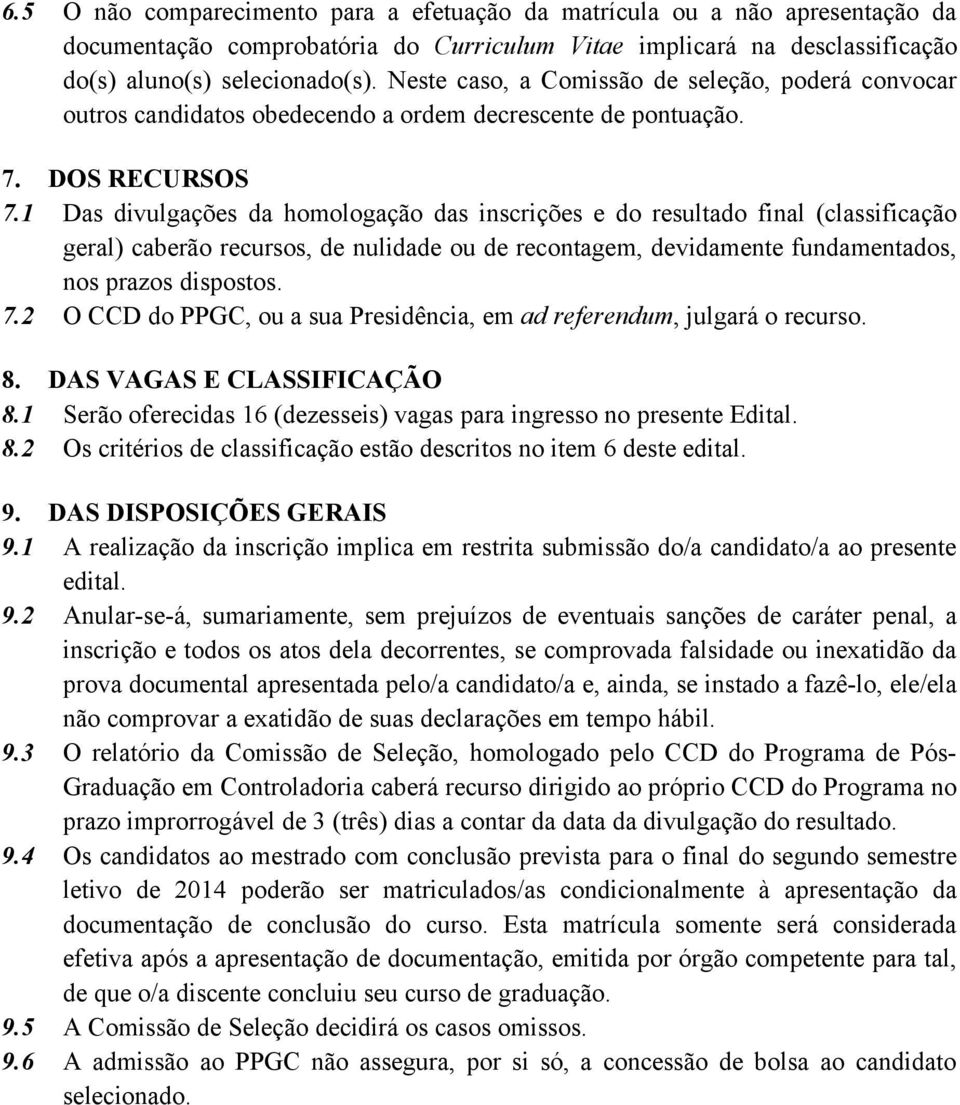 6.5 O não comparecimento para a efetuação da matrícula ou a não apresentação da documentação comprobatória do Curriculum Vitae implicará na desclassificação do(s) aluno(s) selecionado(s). Neste caso, a Comissão de seleção, poderá convocar outros candidatos obedecendo a ordem decrescente de pontuação.

7. DOS RECURSOS

7.1 Das divulgações da homologação das inscrições e do resultado final (classificação geral) caberão recursos, de nulidade ou de recontagem, devidamente fundamentados, nos prazos dispostos.

7.2 O CCD do PPGC, ou a sua Presidência, em ad referendum, julgará o recurso.

8. DAS VAGAS E CLASSIFICAÇÃO

8.1 Serão oferecidas 16 (dezesseis) vagas para ingresso no presente Edital.

8.2 Os critérios de classificação estão descritos no item 6 deste edital.

9. DAS DISPOSIÇÕES GERAIS

9.1 A realização da inscrição implica em restrita submissão do/a candidato/a ao presente edital.

9.2 Anular-se-á, sumariamente, sem prejuízos de eventuais sanções de caráter penal, a inscrição e todos os atos dela decorrentes, se comprovada falsidade ou inexatidão da prova documental apresentada pelo/a candidato/a e, ainda, se instado a fazê-lo, ele/ela não comprovar a exatidão de suas declarações em tempo hábil.

9.3 O relatório da Comissão de Seleção, homologado pelo CCD do Programa de Pós-Graduação em Controladoria caberá recurso dirigido ao próprio CCD do Programa no prazo improrrogável de 3 (três) dias a contar da data da divulgação do resultado.

9.4 Os candidatos ao mestrado com conclusão prevista para o final do segundo semestre letivo de 2014 poderão ser matriculados/as condicionalmente à apresentação da documentação de conclusão do curso. Esta matrícula somente será considerada efetiva após a apresentação de documentação, emitida por órgão competente para tal, de que o/a discente concluiu seu curso de graduação.

9.5 A Comissão de Seleção decidirá os casos omissos.

9.6 A admissão ao PPGC não assegura, por si só, a concessão de bolsa ao candidato selecionado.